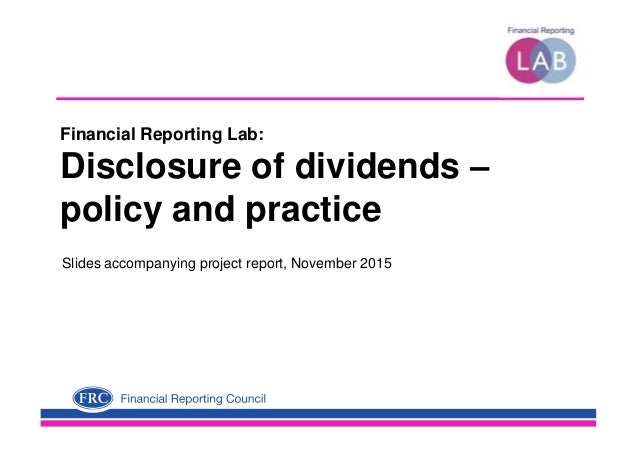 Financial Reporting
LAB

Financial Reporting Lab:

Disclosure of dividends – policy and practice

Slides accompanying project report, November 2015

FRC Financial Reporting Council